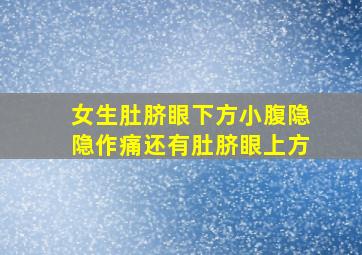 女生肚脐眼下方小腹隐隐作痛还有肚脐眼上方